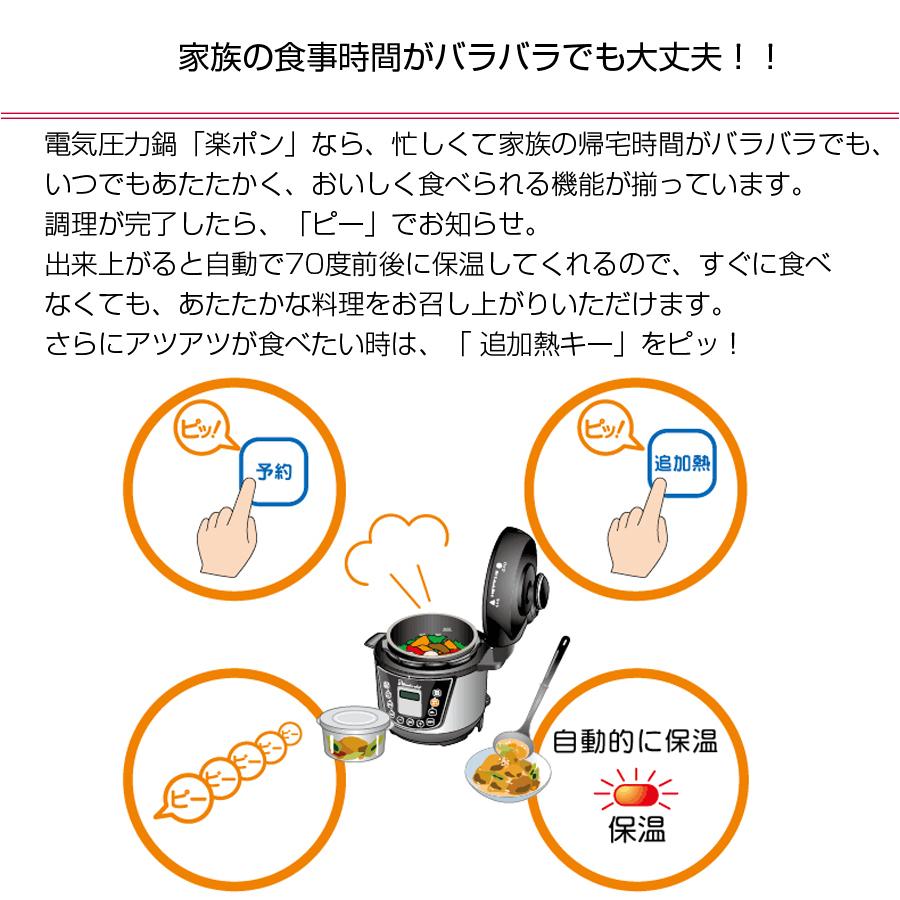 家族の食事時間がバラバラでも大丈夫！！

電気圧力鍋「楽ポン」なら、忙しくて家族の帰宅時間がバラバラでも、いつでもあたたかく、おいしく食べられる機能が揃っています。
調理が完了したら、「ピー」でお知らせ。
出来上がると自動で70度前後に保温してくれるので、すぐに食べなくても、あたたかな料理をお召し上がりいただけます。
さらにアツアツが食べたい時は、「 追加熱キー」をピッ！

ピッ!
予約

ピッ!
追加熱

ピー ピー ピー ピー ピー

自動的に保温
保温